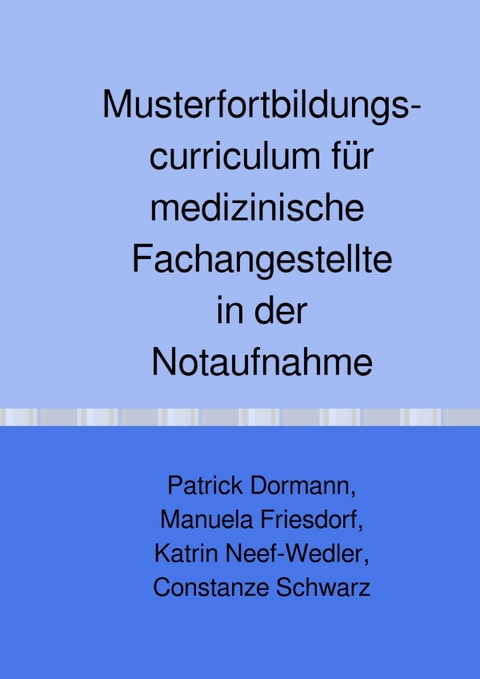 Musterfortbildungscurriculum für medizinische Fachangestellte in der Notaufnahme

Patrick Dormann, Manuela Friesdorf, Katrin Neef-Wedler, Constanze Schwarz